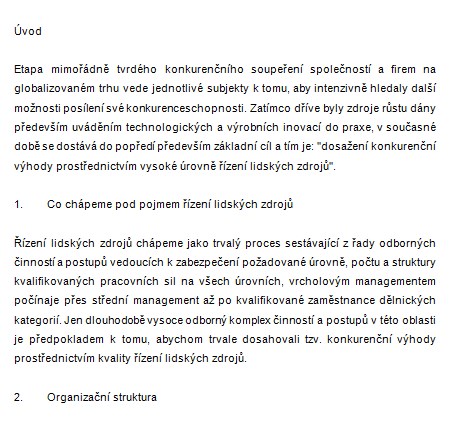 Úvod

Etapa mimořádně tvrdého konkurenčního soupeření společností a firem na globalizovaném trhu vede jednotlivé subjekty k tomu, aby intenzivně hledaly další možnosti posílení své konkurenceschopnosti. Zatímco dříve byly zdroje růstu dány především uváděním technologických a výrobních inovací do praxe, v současné době se dostává do popředí především základní cíl a tím je: "dosažení konkurenční výhody prostřednictvím vysoké úrovně řízení lidských zdrojů".

1. Co chápeme pod pojmem řízení lidských zdrojů

Řízení lidských zdrojů chápeme jako trvalý proces sestávající z řady odborných činností a postupů vedoucích k zabezpečení požadované úrovně, počtu a struktury kvalifikovaných pracovních sil na všech úrovních, vrcholovým managementem počínaje přes střední management až po kvalifikované zaměstnance dělnických kategorií. Jen dlouhodobě vysoce odborný komplex činností a postupů v této oblasti je předpokladem k tomu, abychom trvale dosahovali tzv. konkurenční výhody prostřednictvím kvality řízení lidských zdrojů.

2. Organizační struktura